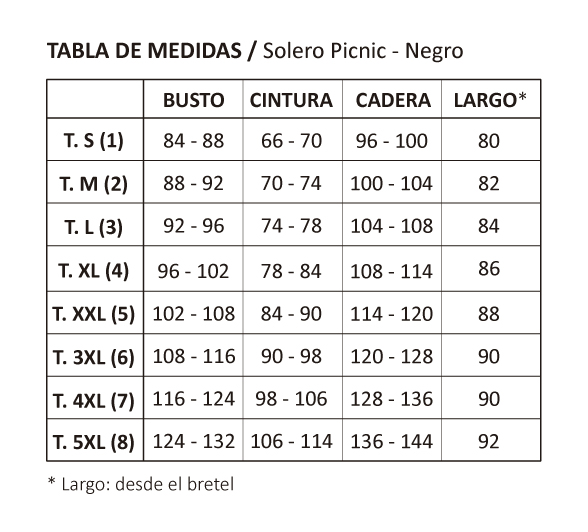 TABLA DE MEDIDAS / Solero Picnic - Negro

|  | BUSTO | CINTURA | CADERA | LARGO* |
|---|---|---|---|---|
| T. S (1) | 84 - 88 | 66 - 70 | 96 - 100 | 80 |
| T. M (2) | 88 - 92 | 70 - 74 | 100 - 104 | 82 |
| T. L (3) | 92 - 96 | 74 - 78 | 104 - 108 | 84 |
| T. XL (4) | 96 - 102 | 78 - 84 | 108 - 114 | 86 |
| T. XXL (5) | 102 - 108 | 84 - 90 | 114 - 120 | 88 |
| T. 3XL (6) | 108 - 116 | 90 - 98 | 120 - 128 | 90 |
| T. 4XL (7) | 116 - 124 | 98 - 106 | 128 - 136 | 90 |
| T. 5XL (8) | 124 - 132 | 106 - 114 | 136 - 144 | 92 |

* Largo: desde el bretel